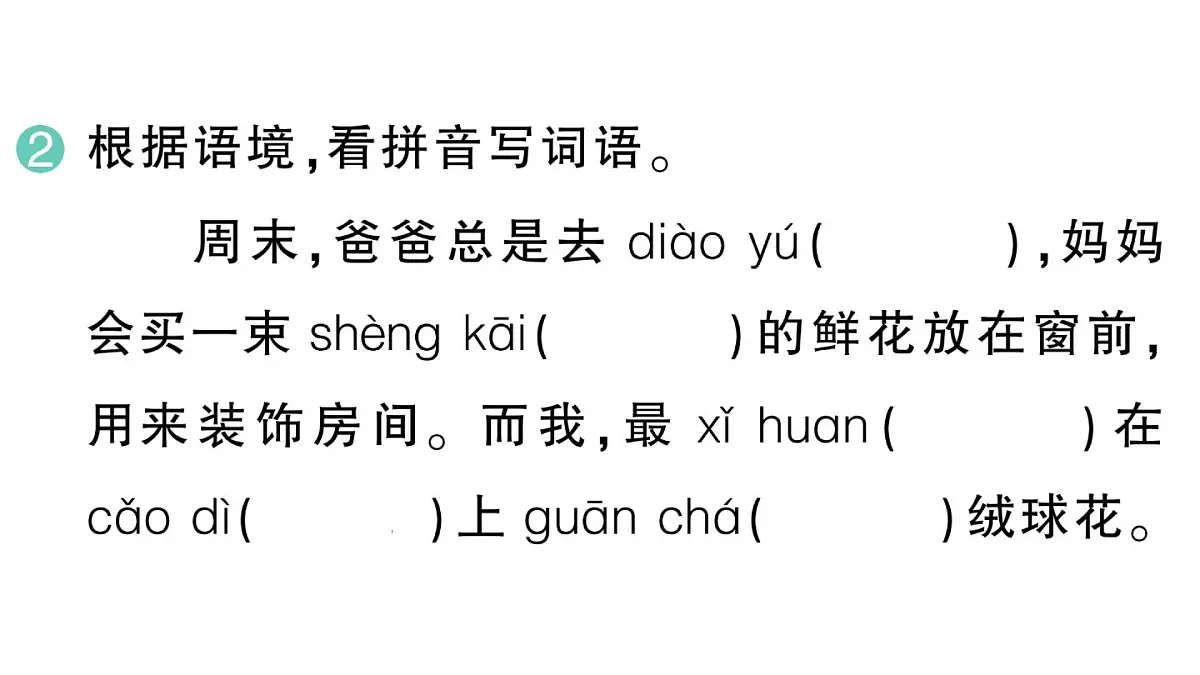 2 根据语境，看拼音写词语。

周末，爸爸总是去 diào yú(　　)，妈妈会买一束 shèng kāi(　　)的鲜花放在窗前，用来装饰房间。而我，最 xǐ huan(　　)在 cǎo dì(　　)上 guān chá(　　)绒球花。